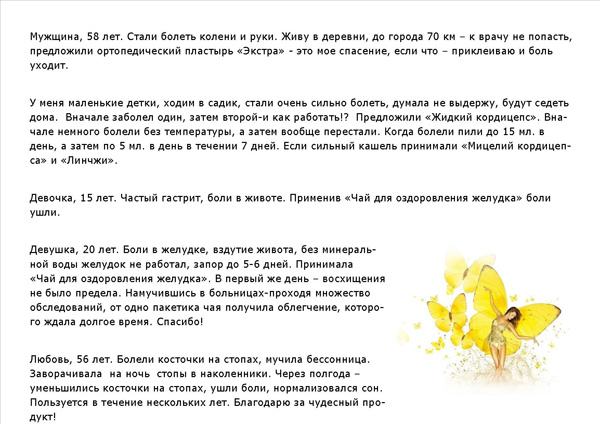 Мужщина, 58 лет. Стали болеть колени и руки. Живу в деревни, до города 70 км – к врачу не попасть, предложили ортопедический пластырь «Экстра» - это мое спасение, если что – приклеиваю и боль уходит.

У меня маленькие детки, ходим в садик, стали очень сильно болеть, думала не выдержу, будут седеть дома. Вначале заболел один, затем второй-и как работать!? Предложили «Жидкий кордицепс». Вначале немного болели без температуры, а затем вообще перестали. Когда болели пили до 15 мл. в день, а затем по 5 мл. в день в течении 7 дней. Если сильный кашель принимали «Мицелий кордицепса» и «Линчжи».

Девочка, 15 лет. Частый гастрит, боли в животе. Применив «Чай для оздоровления желудка» боли ушли.

Девушка, 20 лет. Боли в желудке, вздутие живота, без минеральной воды желудок не работал, запор до 5-6 дней. Принимала «Чай для оздоровления желудка». В первый же день – восхищения не было предела. Намучившись в больницах-проходя множество обследований, от одно пакетика чая получила облегчение, которого ждала долгое время. Спасибо!

Любовь, 56 лет. Болели косточки на стопах, мучила бессонница. Заворачивала на ночь стопы в наколенники. Через полгода – уменьшились косточки на стопах, ушли боли, нормализовался сон. Пользуется в течение нескольких лет. Благодарю за чудесный продукт!